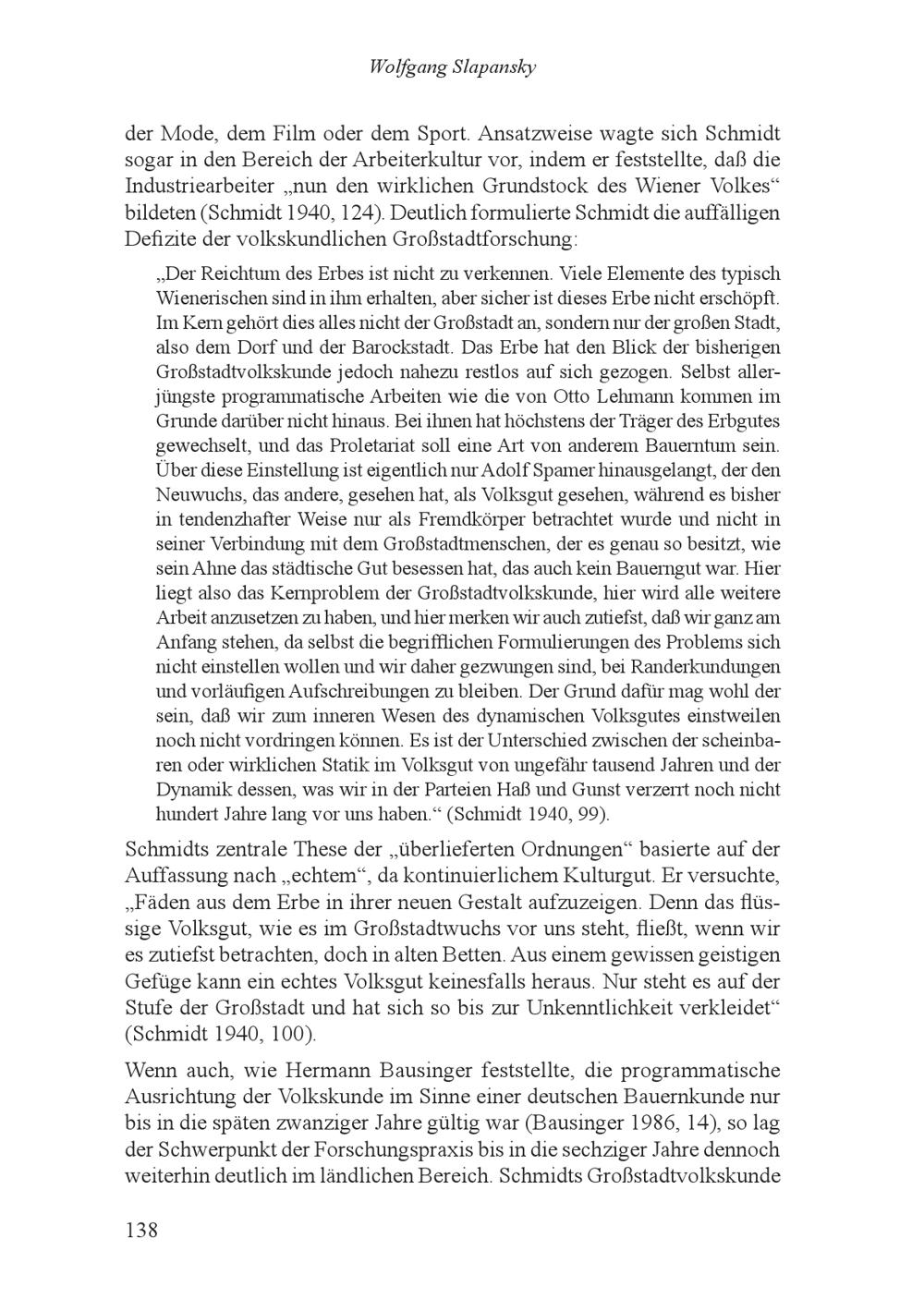 Wolfgang Slapansky

der Mode, dem Film oder dem Sport. Ansatzweise wagte sich Schmidt sogar in den Bereich der Arbeiterkultur vor, indem er feststellte, daß die Industriearbeiter „nun den wirklichen Grundstock des Wiener Volkes“ bildeten (Schmidt 1940, 124). Deutlich formulierte Schmidt die auffälligen Defizite der volkskundlichen Großstadtforschung:

„Der Reichtum des Erbes ist nicht zu verkennen. Viele Elemente des typisch Wienerischen sind in ihm erhalten, aber sicher ist dieses Erbe nicht erschöpft. Im Kern gehört dies alles nicht der Großstadt an, sondern nur der großen Stadt, also dem Dorf und der Barockstadt. Das Erbe hat den Blick der bisherigen Großstadtvolkskunde jedoch nahezu restlos auf sich gezogen. Selbst allerjüngste programmatische Arbeiten wie die von Otto Lehmann kommen im Grunde darüber nicht hinaus. Bei ihnen hat höchstens der Träger des Erbgutes gewechselt, und das Proletariat soll eine Art von anderem Bauerntum sein. Über diese Einstellung ist eigentlich nur Adolf Spamer hinausgelangt, der den Neuwuchs, das andere, gesehen hat, als Volksgut gesehen, während es bisher in tendenzhafter Weise nur als Fremdkörper betrachtet wurde und nicht in seiner Verbindung mit dem Großstadtmenschen, der es genau so besitzt, wie sein Ahne das städtische Gut besessen hat, das auch kein Bauerngut war. Hier liegt also das Kernproblem der Großstadtvolkskunde, hier wird alle weitere Arbeit anzusetzen zu haben, und hier merken wir auch zutiefst, daß wir ganz am Anfang stehen, da selbst die begrifflichen Formulierungen des Problems sich nicht einstellen wollen und wir daher gezwungen sind, bei Randerkundungen und vorläufigen Aufschreibungen zu bleiben. Der Grund dafür mag wohl der sein, daß wir zum inneren Wesen des dynamischen Volksgutes einstweilen noch nicht vordringen können. Es ist der Unterschied zwischen der scheinbaren oder wirklichen Statik im Volksgut von ungefähr tausend Jahren und der Dynamik dessen, was wir in der Parteien Haß und Gunst verzerrt noch nicht hundert Jahre lang vor uns haben.“ (Schmidt 1940, 99).

Schmidts zentrale These der „überlieferten Ordnungen“ basierte auf der Auffassung nach „echtem“, da kontinuierlichem Kulturgut. Er versuchte, „Fäden aus dem Erbe in ihrer neuen Gestalt aufzuzeigen. Denn das flüssige Volksgut, wie es im Großstadtwuchs vor uns steht, fließt, wenn wir es zutiefst betrachten, doch in alten Betten. Aus einem gewissen geistigen Gefüge kann ein echtes Volksgut keinesfalls heraus. Nur steht es auf der Stufe der Großstadt und hat sich so bis zur Unkenntlichkeit verkleidet“ (Schmidt 1940, 100).

Wenn auch, wie Hermann Bausinger feststellte, die programmatische Ausrichtung der Volkskunde im Sinne einer deutschen Bauernkunde nur bis in die späten zwanziger Jahre gültig war (Bausinger 1986, 14), so lag der Schwerpunkt der Forschungspraxis bis in die sechziger Jahre dennoch weiterhin deutlich im ländlichen Bereich. Schmidts Großstadtvolkskunde

138